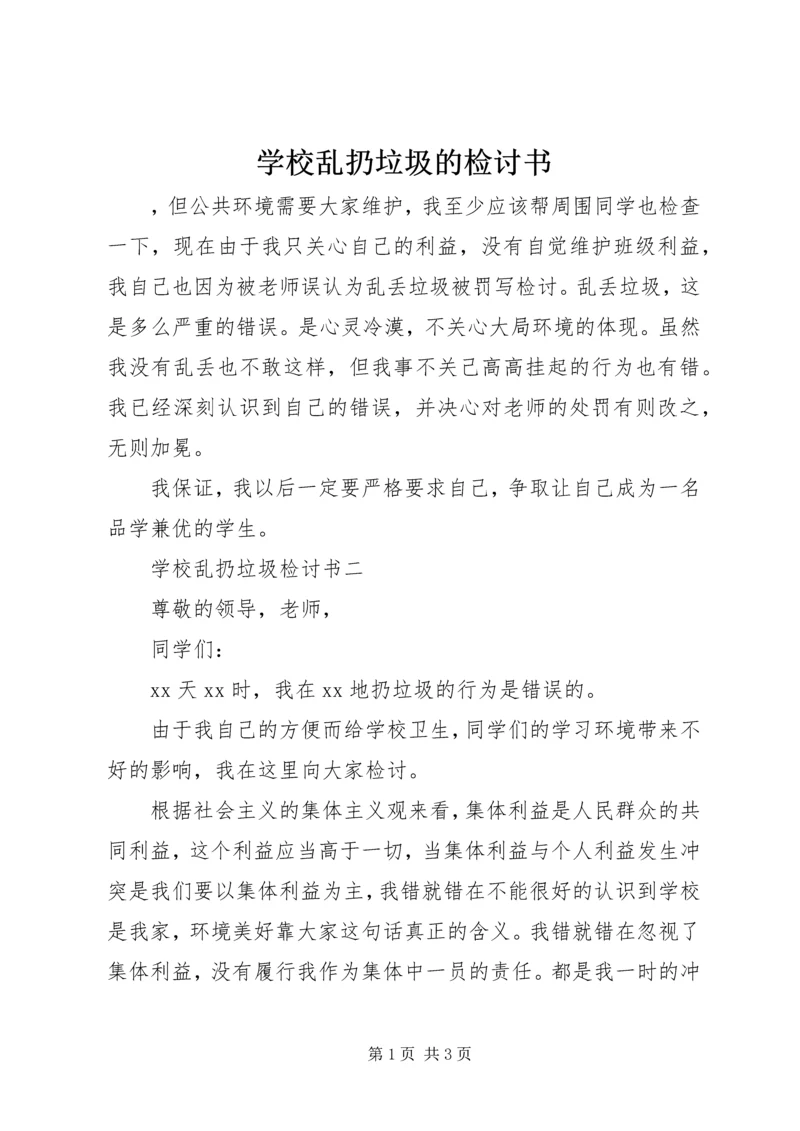 学校乱扔垃圾的检讨书

，但公共环境需要大家维护，我至少应该帮周围同学也检查一下，现在由于我只关心自己的利益，没有自觉维护班级利益，我自己也因为被老师误认为乱丢垃圾被罚写检讨。乱丢垃圾，这是多么严重的错误。是心灵冷漠，不关心大局环境的体现。虽然我没有乱丢也不敢这样，但我事不关己高高挂起的行为也有错。我已经深刻认识到自己的错误，并决心对老师的处罚有则改之，无则加冕。

我保证，我以后一定要严格要求自己，争取让自己成为一名品学兼优的学生。

学校乱扔垃圾检讨书二

尊敬的领导，老师，

同学们：

xx 天 xx 时，我在 xx 地扔垃圾的行为是错误的。

由于我自己的方便而给学校卫生，同学们的学习环境带来不好的影响，我在这里向大家检讨。

根据社会主义的集体主义观来看，集体利益是人民群众的共同利益，这个利益应当高于一切，当集体利益与个人利益发生冲突是我们要以集体利益为主，我错就错在不能很好的认识到学校是我家，环境美好靠大家这句话真正的含义。我错就错在忽视了集体利益，没有履行我作为集体中一员的责任。都是我一时的冲

第 1 页 共 3 页